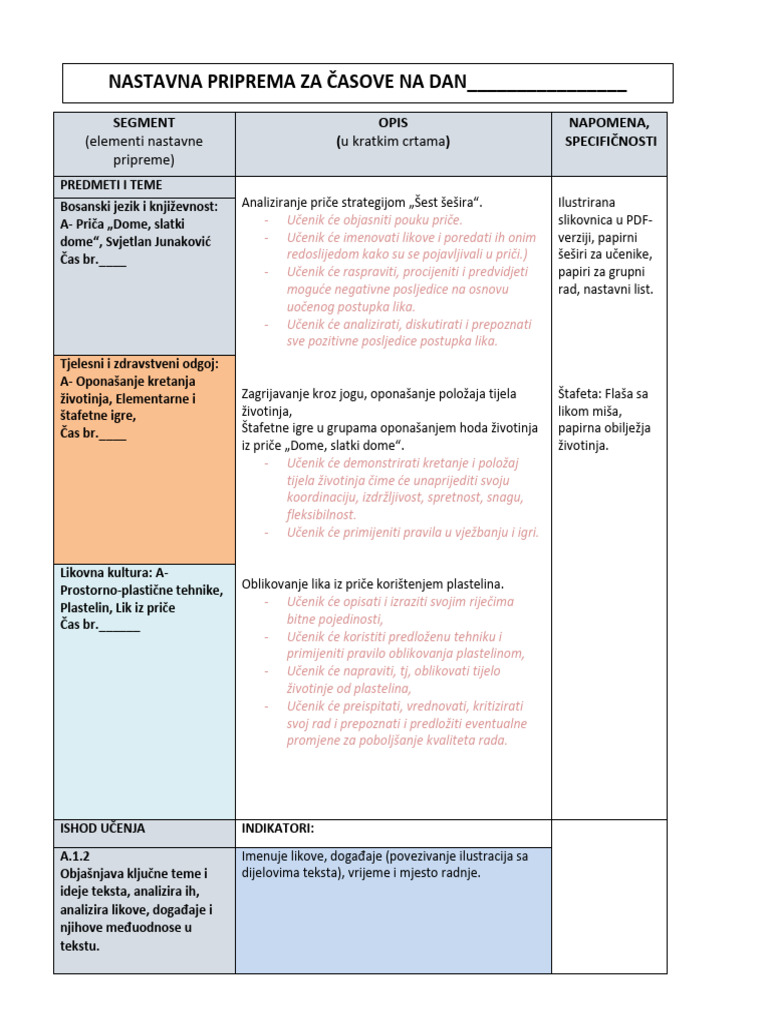 NASTAVNA PRIPREMA ZA ČASOVE NA DAN_______________

| SEGMENT (elementi nastavne pripreme) | OPIS (u kratkim crtama) | NAPOMENA, SPECIFIČNOSTI |
|---|---|---|
| PREDMETI I TEME | | |
| Bosanski jezik i književnost: A- Priča „Dome, slatki dome“, Svjetlan Junaković Čas br.____ | Analiziranje priče strategijom „Šest šešira“. - Učenik će objasniti pouku priče. - Učenik će imenovati likove i poredati ih onim redoslijedom kako su se pojavljivali u priči.) - Učenik će raspraviti, procijeniti i predvidjeti moguće negativne posljedice na osnovu uočenog postupka lika. - Učenik će analizirati, diskutirati i prepoznati sve pozitivne posljedice postupka lika. | Ilustrirana slikovnica u PDF-verziji, papirni šeširi za učenike, papiri za grupni rad, nastavni list. |
| Tjelesni i zdravstveni odgoj: A- Oponašanje kretanja životinja, Elementarne i štafetne igre, Čas br.____ | Zagrijavanje kroz jogu, oponašanje položaja tijela životinja, Štafetne igre u grupama oponašanjem hoda životinja iz priče „Dome, slatki dome“. - Učenik će demonstrirati kretanje i položaj tijela životinja čime će unaprijediti svoju koordinaciju, izdržljivost, spretnost, snagu, fleksibilnost. - Učenik će primijeniti pravila u vježbanju i igri. | Štafeta: Flaša sa likom miša, papirna obilježja životinja. |
| Likovna kultura: A- Prostorno-plastične tehnike, Plastelin, Lik iz priče Čas br.______ | Oblikovanje lika iz priče korištenjem plastelina. - Učenik će opisati i izraziti svojim riječima bitne pojedinosti, - Učenik će koristiti predloženu tehniku i primijeniti pravilo oblikovanja plastelinom, - Učenik će napraviti, tj, oblikovati tijelo životinje od plastelina, - Učenik će preispitati, vrednovati, kritizirati svoj rad i prepoznati i predložiti eventualne promjene za poboljšanje kvaliteta rada. | |
| ISHOD UČENJA | INDIKATORI: | |
| A.1.2 Objašnjava ključne teme i ideje teksta, analizira ih, analizira likove, događaje i njihove međuodnose u tekstu. | Imenuje likove, događaje (povezivanje ilustracija sa dijelovima teksta), vrijeme i mjesto radnje. | |